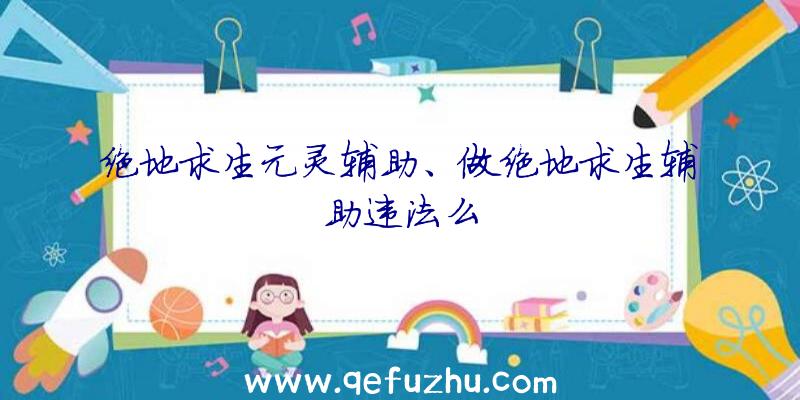 绝地求生元灵辅助、做绝地求生辅助违法么

www.qefuzhu.com